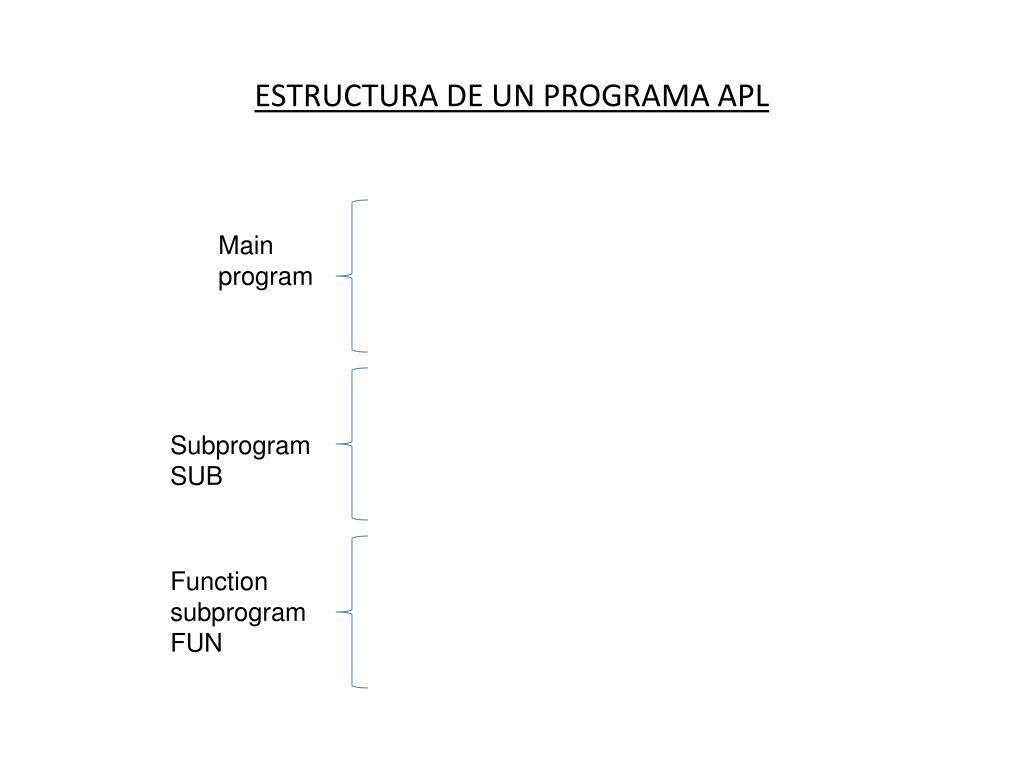 ESTRUCTURA DE UN PROGRAMA APL

Main program

Subprogram SUB

Function subprogram FUN